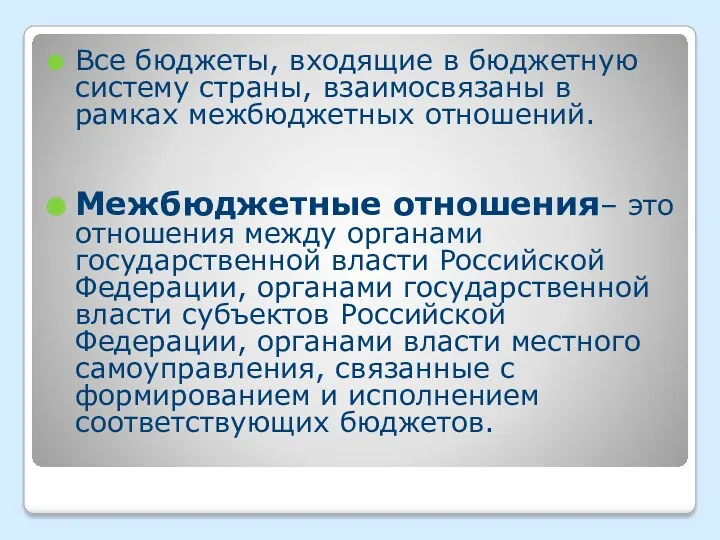 Все бюджеты, входящие в бюджетную систему страны, взаимосвязаны в рамках межбюджетных отношений.

Межбюджетные отношения– это отношения между органами государственной власти Российской Федерации, органами государственной власти субъектов Российской Федерации, органами власти местного самоуправления, связанные с формированием и исполнением соответствующих бюджетов.